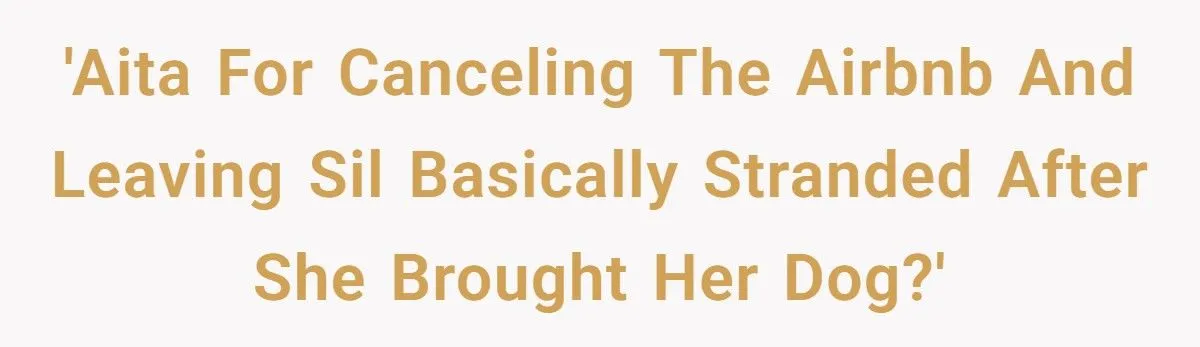 'Aita For Canceling The Airbnb And Leaving Sil Basically Stranded After She Brought Her Dog?'